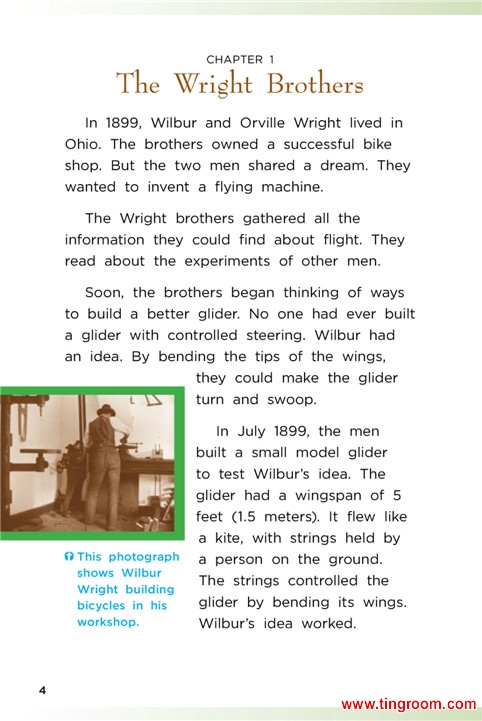 CHAPTER 1
The Wright Brothers

In 1899, Wilbur and Orville Wright lived in Ohio. The brothers owned a successful bike shop. But the two men shared a dream. They wanted to invent a flying machine.

The Wright brothers gathered all the information they could find about flight. They read about the experiments of other men.

Soon, the brothers began thinking of ways to build a better glider. No one had ever built a glider with controlled steering. Wilbur had an idea. By bending the tips of the wings, they could make the glider turn and swoop.

In July 1899, the men built a small model glider to test Wilbur's idea. The glider had a wingspan of 5 feet (1.5 meters). It flew like a kite, with strings held by a person on the ground. The strings controlled the glider by bending its wings. Wilbur's idea worked.

This photograph shows Wilbur Wright building bicycles in his workshop.

4

www.tingroom.com